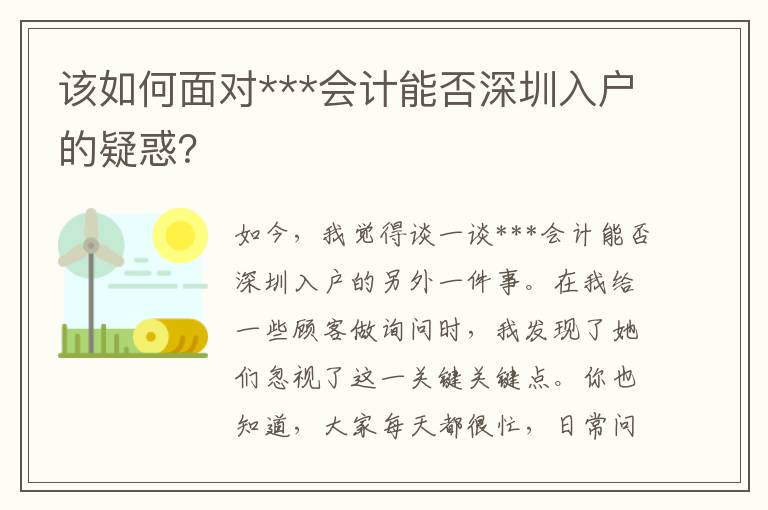 该如何面对***会计能否深圳入户的疑惑?

如今,我觉得谈一谈***会计能否深圳入户的另外一件事。在我给一些顾客做询问时,我发现了她们忽视了这一关键关键点。你也知道,大家每天都很忙,日常问